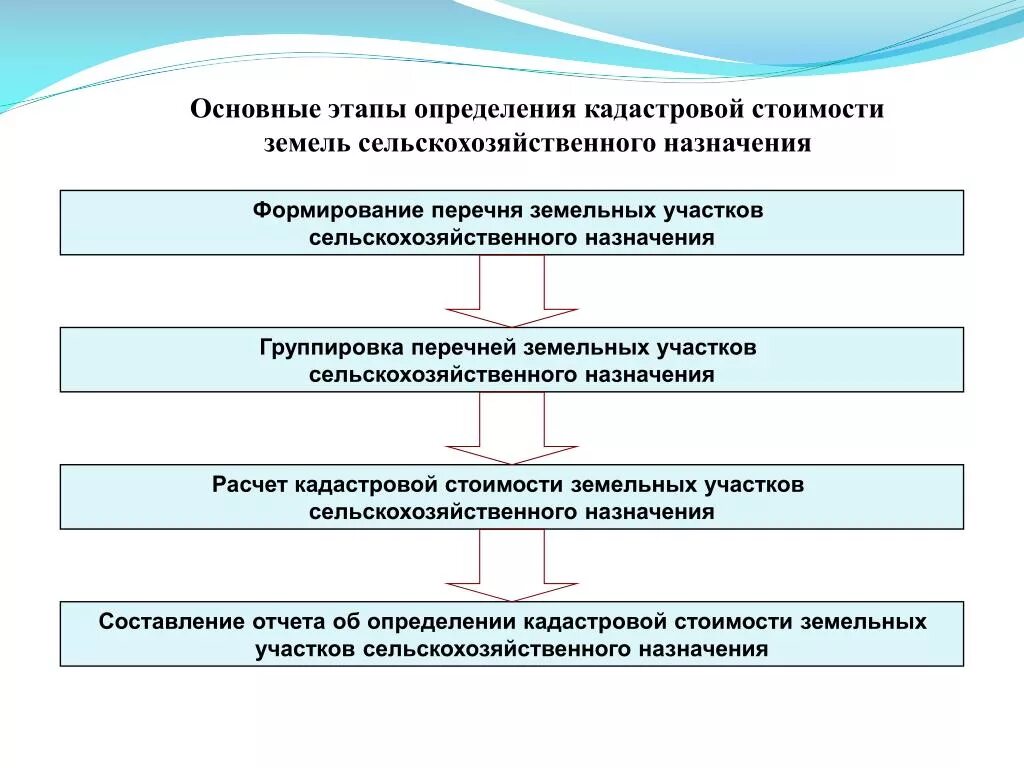 Основные этапы определения кадастровой стоимости земель сельскохозяйственного назначения

Формирование перечня земельных участков сельскохозяйственного назначения

Группировка перечней земельных участков сельскохозяйственного назначения

Расчет кадастровой стоимости земельных участков сельскохозяйственного назначения

Составление отчета об определении кадастровой стоимости земельных участков сельскохозяйственного назначения